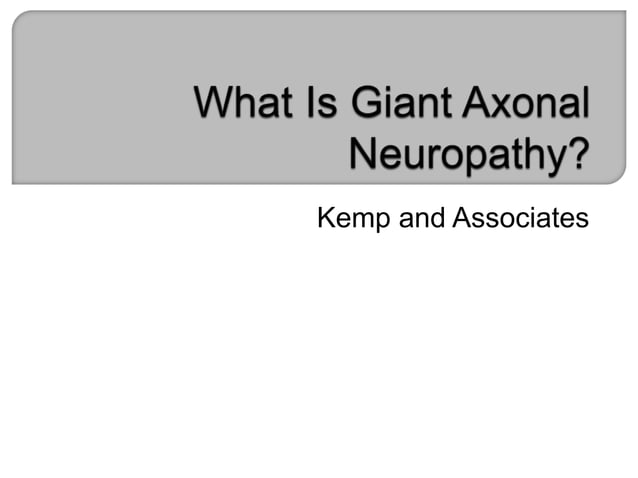 What Is Giant Axonal Neuropathy?

Kemp and Associates